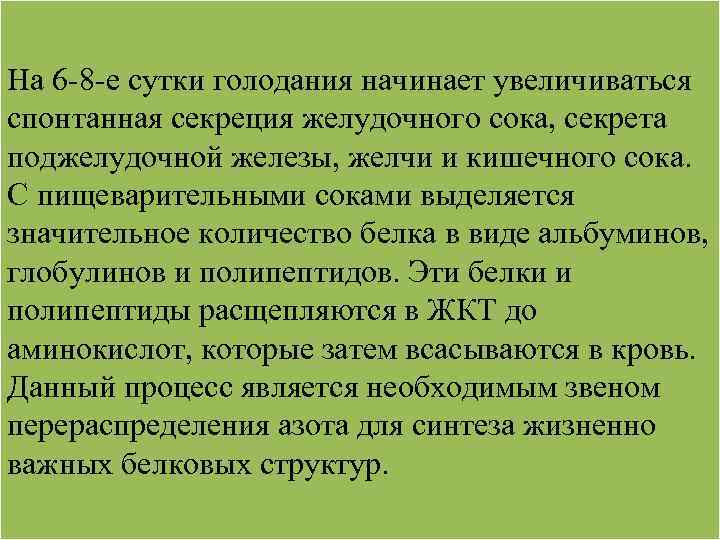 На 6-8-е сутки голодания начинает увеличиваться спонтанная секреция желудочного сока, секрета поджелудочной железы, желчи и кишечного сока. С пищеварительными соками выделяется значительное количество белка в виде альбуминов, глобулинов и полипептидов. Эти белки и полипептиды расщепляются в ЖКТ до аминокислот, которые затем всасываются в кровь. Данный процесс является необходимым звеном перераспределения азота для синтеза жизненно важных белковых структур.